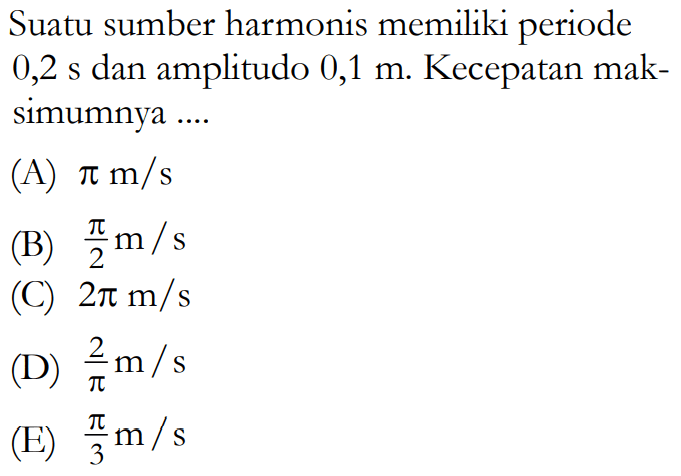 Suatu sumber harmonis memiliki periode 0,2 s dan amplitudo 0,1 m. Kecepatan maksimumnya ....

(A) $\pi$ m/s

(B) $\frac{\pi}{2}$ m/s

(C) $2\pi$ m/s

(D) $\frac{2}{\pi}$ m/s

(E) $\frac{\pi}{3}$ m/s